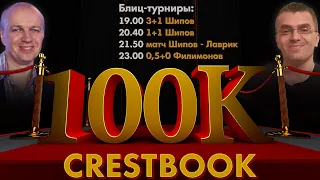 Блиц-турниры:
19.00 3+1 Шипов
20.40 1+1 Шипов
21.50 матч Шипов - Лаврик
23.00 0,5+0 Филимонов

100K

CRESTBOOK